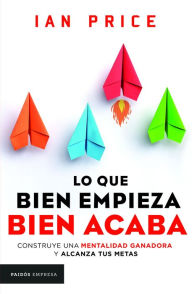 IAN PRICE

LO QUE
BIEN EMPIEZA
BIEN ACABA

CONSTRUYE UNA MENTALIDAD GANADORA
Y ALCANZA TUS METAS

PAIDÓS EMPRESA